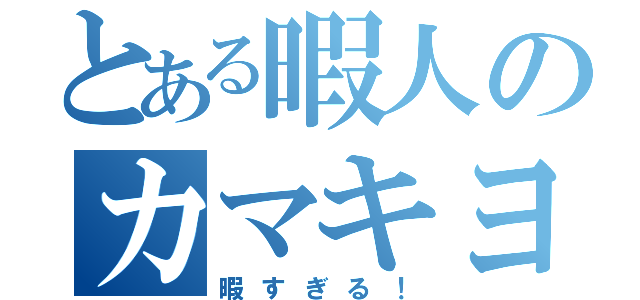 とある暇人の
カマキヨ
暇すぎる！